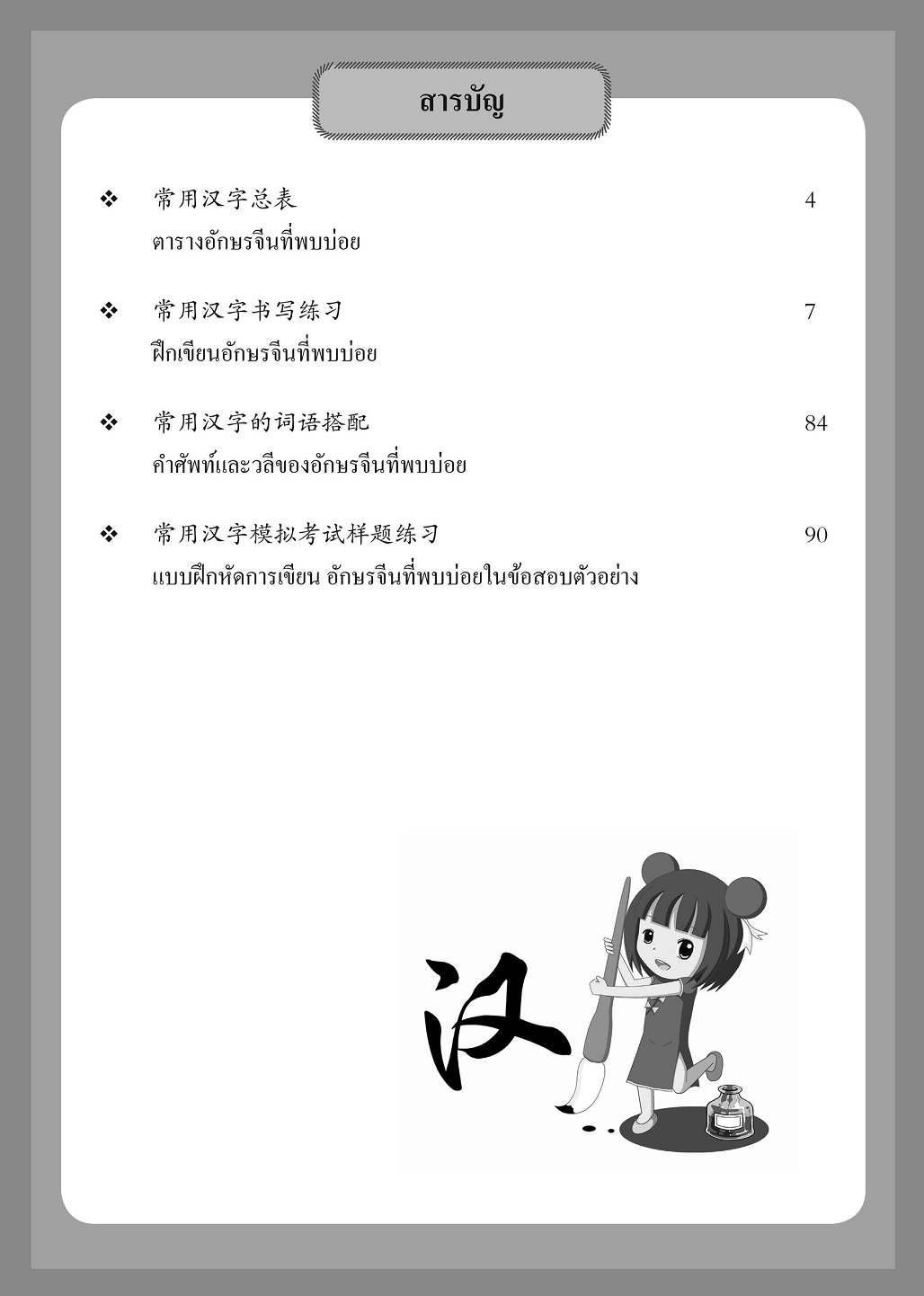 สารบัญ

❖ 常用汉字总表 4
ตารางอักษรจีนที่พบบ่อย

❖ 常用汉字书写练习 7
ฝึกเขียนอักษรจีนที่พบบ่อย

❖ 常用汉字的词语搭配 84
คำศัพท์และวลีของอักษรจีนที่พบบ่อย

❖ 常用汉字模拟考试样题练习 90
แบบฝึกหัดการเขียน อักษรจีนที่พบบ่อยในข้อสอบตัวอย่าง

汉